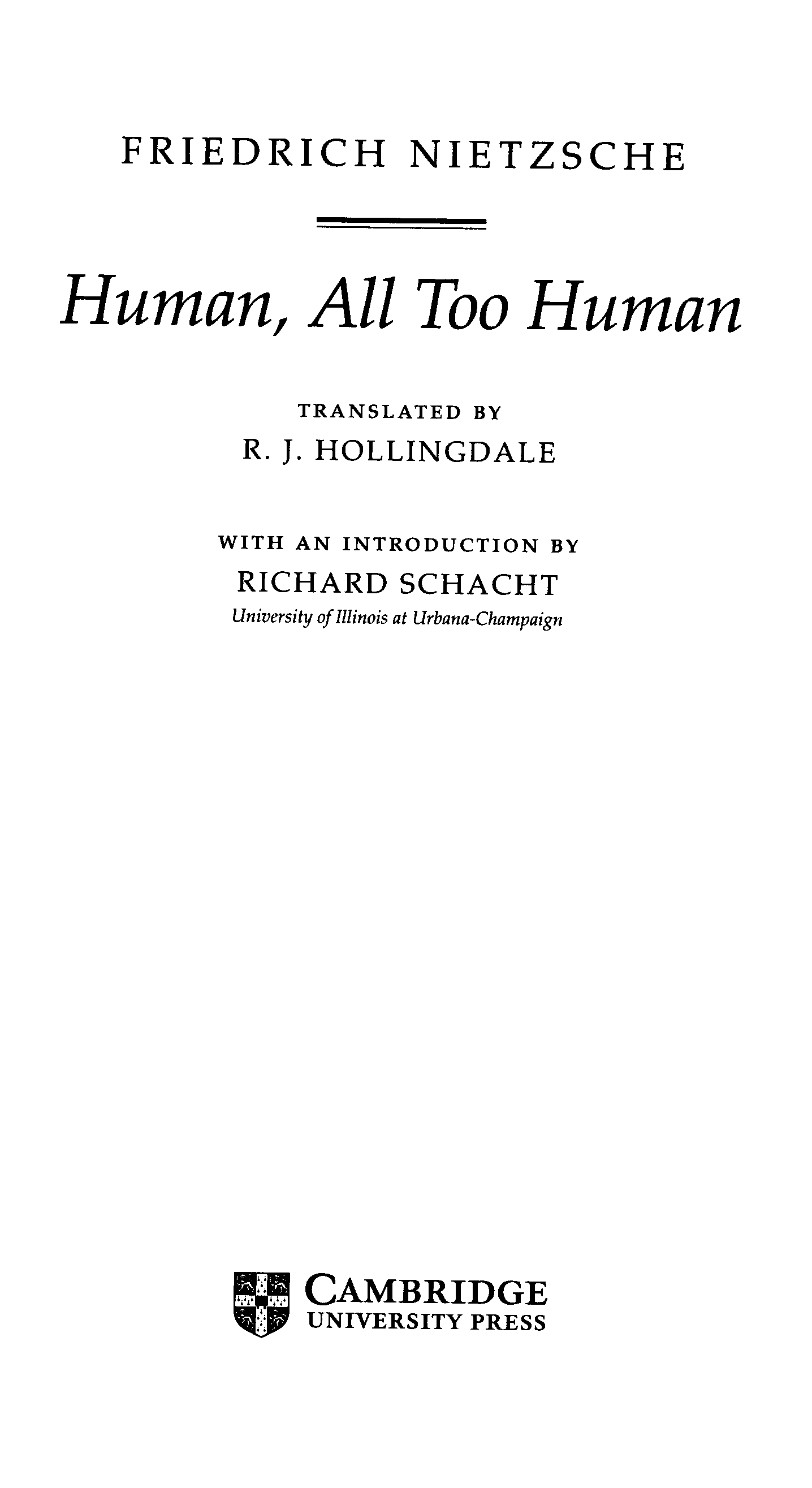 FRIEDRICH NIETZSCHE

Human, All Too Human

TRANSLATED BY
R. J. HOLLINGDALE

WITH AN INTRODUCTION BY
RICHARD SCHACHT
University of Illinois at Urbana-Champaign

CAMBRIDGE
UNIVERSITY PRESS